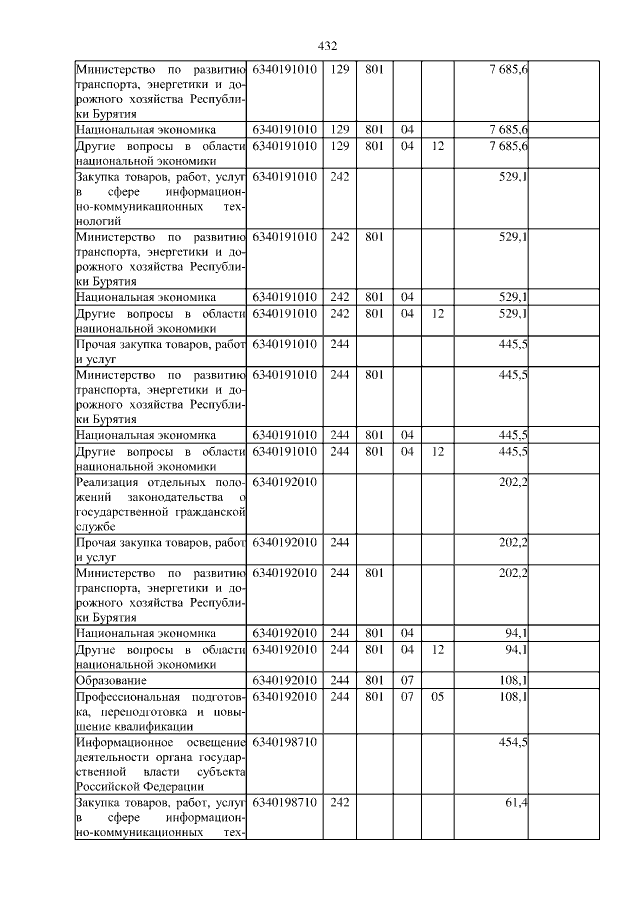 432

| | | | | | | | |
|---|---|---|---|---|---|---|---|
| Министерство по развитию транспорта, энергетики и дорожного хозяйства Республики Бурятия | 6340191010 | 129 | 801 | | | 7 685,6 | |
| Национальная экономика | 6340191010 | 129 | 801 | 04 | | 7 685,6 | |
| Другие вопросы в области национальной экономики | 6340191010 | 129 | 801 | 04 | 12 | 7 685,6 | |
| Закупка товаров, работ, услуг в сфере информационно-коммуникационных технологий | 6340191010 | 242 | | | | 529,1 | |
| Министерство по развитию транспорта, энергетики и дорожного хозяйства Республики Бурятия | 6340191010 | 242 | 801 | | | 529,1 | |
| Национальная экономика | 6340191010 | 242 | 801 | 04 | | 529,1 | |
| Другие вопросы в области национальной экономики | 6340191010 | 242 | 801 | 04 | 12 | 529,1 | |
| Прочая закупка товаров, работ и услуг | 6340191010 | 244 | | | | 445,5 | |
| Министерство по развитию транспорта, энергетики и дорожного хозяйства Республики Бурятия | 6340191010 | 244 | 801 | | | 445,5 | |
| Национальная экономика | 6340191010 | 244 | 801 | 04 | | 445,5 | |
| Другие вопросы в области национальной экономики | 6340191010 | 244 | 801 | 04 | 12 | 445,5 | |
| Реализация отдельных положений законодательства о государственной гражданской службе | 6340192010 | | | | | 202,2 | |
| Прочая закупка товаров, работ и услуг | 6340192010 | 244 | | | | 202,2 | |
| Министерство по развитию транспорта, энергетики и дорожного хозяйства Республики Бурятия | 6340192010 | 244 | 801 | | | 202,2 | |
| Национальная экономика | 6340192010 | 244 | 801 | 04 | | 94,1 | |
| Другие вопросы в области национальной экономики | 6340192010 | 244 | 801 | 04 | 12 | 94,1 | |
| Образование | 6340192010 | 244 | 801 | 07 | | 108,1 | |
| Профессиональная подготовка, переподготовка и повышение квалификации | 6340192010 | 244 | 801 | 07 | 05 | 108,1 | |
| Информационное освещение деятельности органа государственной власти субъекта Российской Федерации | 6340198710 | | | | | 454,5 | |
| Закупка товаров, работ, услуг в сфере информационно-коммуникационных тех- | 6340198710 | 242 | | | | 61,4 | |